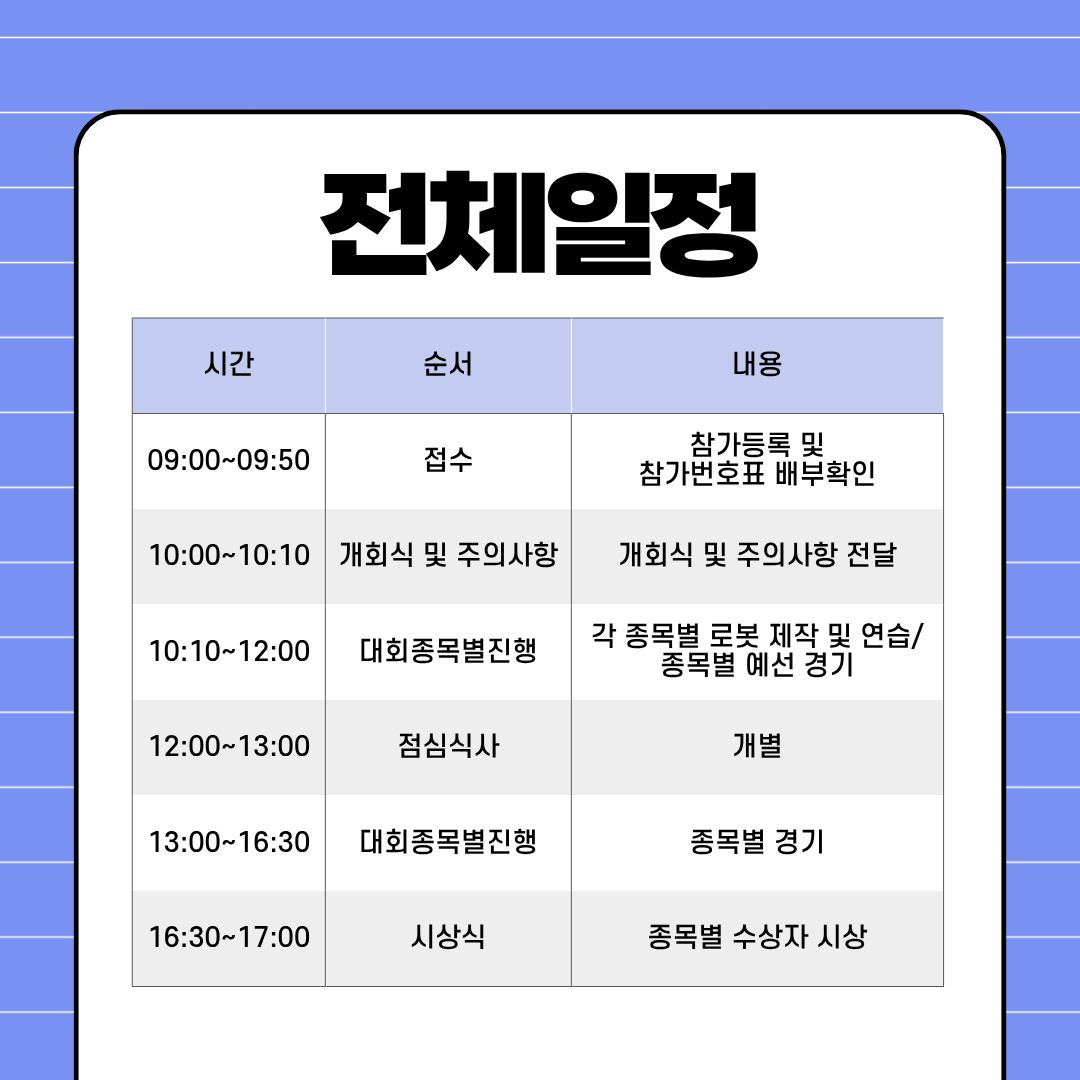 전체일정

| 시간 | 순서 | 내용 |
|---|---|---|
| 09:00~09:50 | 접수 | 참가등록 및 참가번호표 배부확인 |
| 10:00~10:10 | 개회식 및 주의사항 | 개회식 및 주의사항 전달 |
| 10:10~12:00 | 대회종목별진행 | 각 종목별 로봇 제작 및 연습/ 종목별 예선 경기 |
| 12:00~13:00 | 점심식사 | 개별 |
| 13:00~16:30 | 대회종목별진행 | 종목별 경기 |
| 16:30~17:00 | 시상식 | 종목별 수상자 시상 |